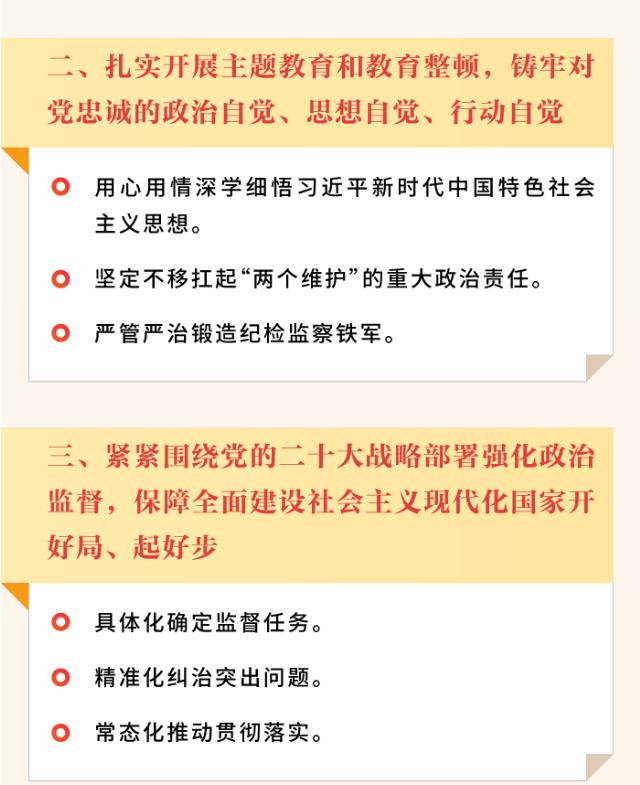 二、扎实开展主题教育和教育整顿，铸牢对党忠诚的政治自觉、思想自觉、行动自觉

• 用心用情深学细悟习近平新时代中国特色社会主义思想。

• 坚定不移扛起“两个维护”的重大政治责任。

• 严管严治锻造纪检监察铁军。

三、紧紧围绕党的二十大战略部署强化政治监督，保障全面建设社会主义现代化国家开好局、起好步

• 具体化确定监督任务。

• 精准化纠治突出问题。

• 常态化推动贯彻落实。